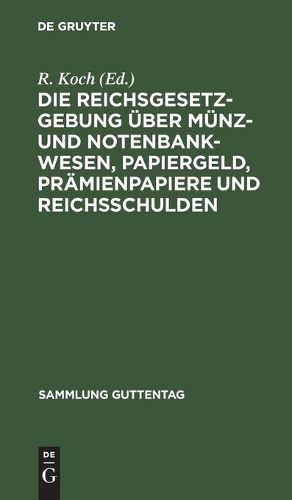 DE GRUYTER

R. Koch (Ed.)

DIE REICHSGESETZGEBUNG ÜBER MÜNZ- UND NOTENBANKWESEN, PAPIERGELD, PRÄMIENPAPIERE UND REICHSSCHULDEN

SAMMLUNG GUTTENTAG

DE
G